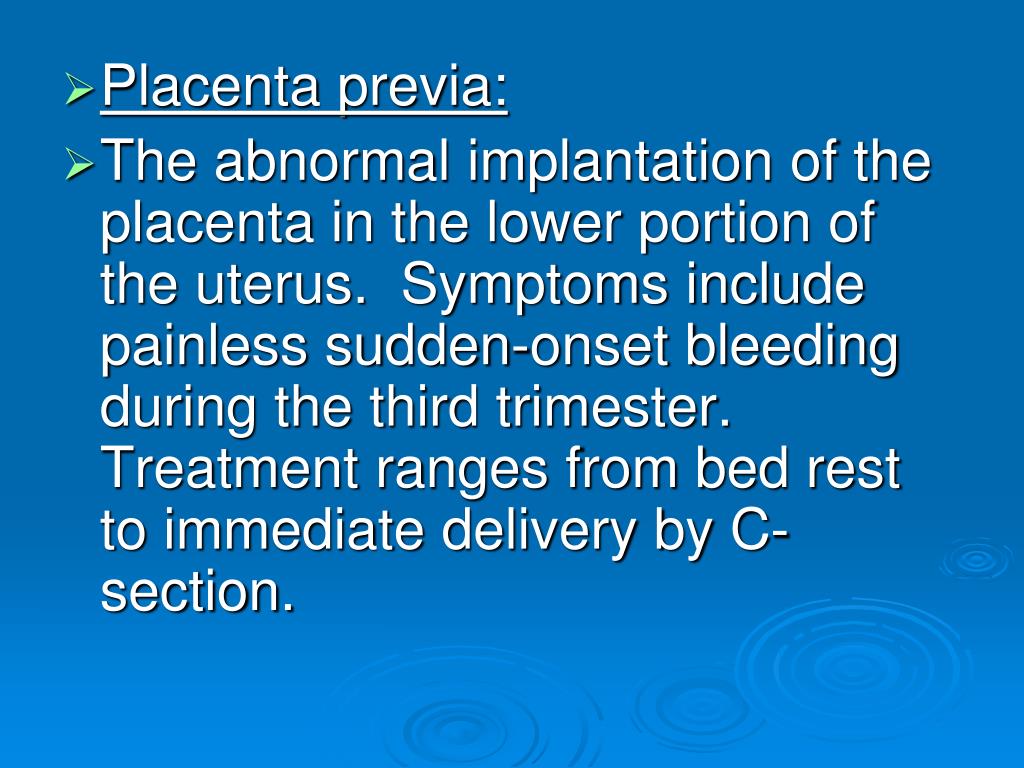 ➢ Placenta previa:

➢ The abnormal implantation of the placenta in the lower portion of the uterus. Symptoms include painless sudden-onset bleeding during the third trimester. Treatment ranges from bed rest to immediate delivery by C-section.